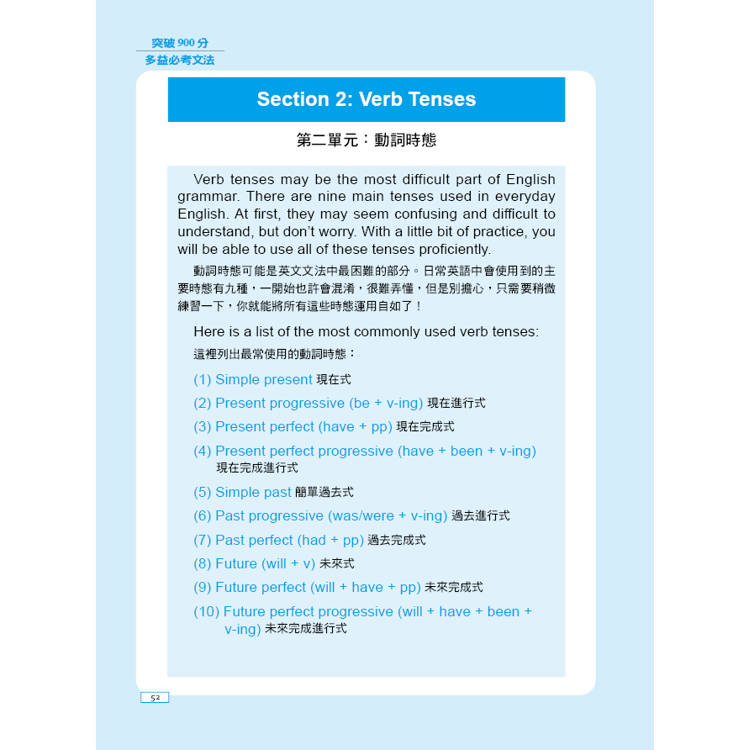 突破 900 分
多益必考文法

Section 2: Verb Tenses

第二單元：動詞時態

Verb tenses may be the most difficult part of English grammar. There are nine main tenses used in everyday English. At first, they may seem confusing and difficult to understand, but don't worry. With a little bit of practice, you will be able to use all of these tenses proficiently.

動詞時態可能是英文文法中最困難的部分。日常英語中會使用到的主要時態有九種，一開始也許會混淆，很難弄懂，但是別擔心，只需要稍微練習一下，你就能將所有這些時態運用自如了！

Here is a list of the most commonly used verb tenses:
這裡列出最常使用的動詞時態：

(1) Simple present 現在式
(2) Present progressive (be + v-ing) 現在進行式
(3) Present perfect (have + pp) 現在完成式
(4) Present perfect progressive (have + been + v-ing) 現在完成進行式
(5) Simple past 簡單過去式
(6) Past progressive (was/were + v-ing) 過去進行式
(7) Past perfect (had + pp) 過去完成式
(8) Future (will + v) 未來式
(9) Future perfect (will + have + pp) 未來完成式
(10) Future perfect progressive (will + have + been + v-ing) 未來完成進行式

52